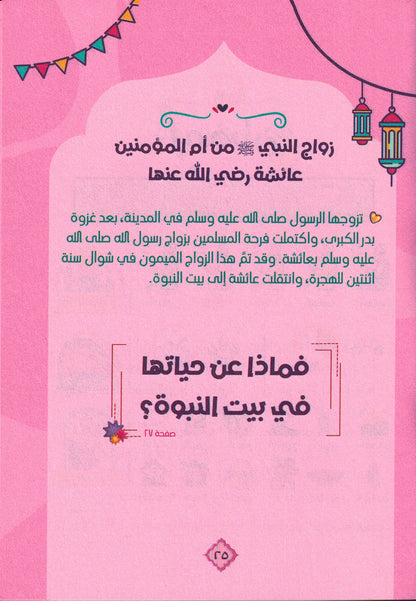 زواج النبي ﷺ من أم المؤمنين عائشة رضي الله عنها

تزوجها الرسول صلى الله عليه وسلم في المدينة، بعد غزوة بدر الكبرى، واكتملت فرحة المسلمين بزواج رسول الله صلى الله عليه وسلم بعائشة. وقد تمّ هذا الزواج الميمون في شوال سنة اثنتين للهجرة، وانتقلت عائشة إلى بيت النبوة.

فماذا عن حياتها في بيت النبوة؟

صفحة ٢٧

٢٥